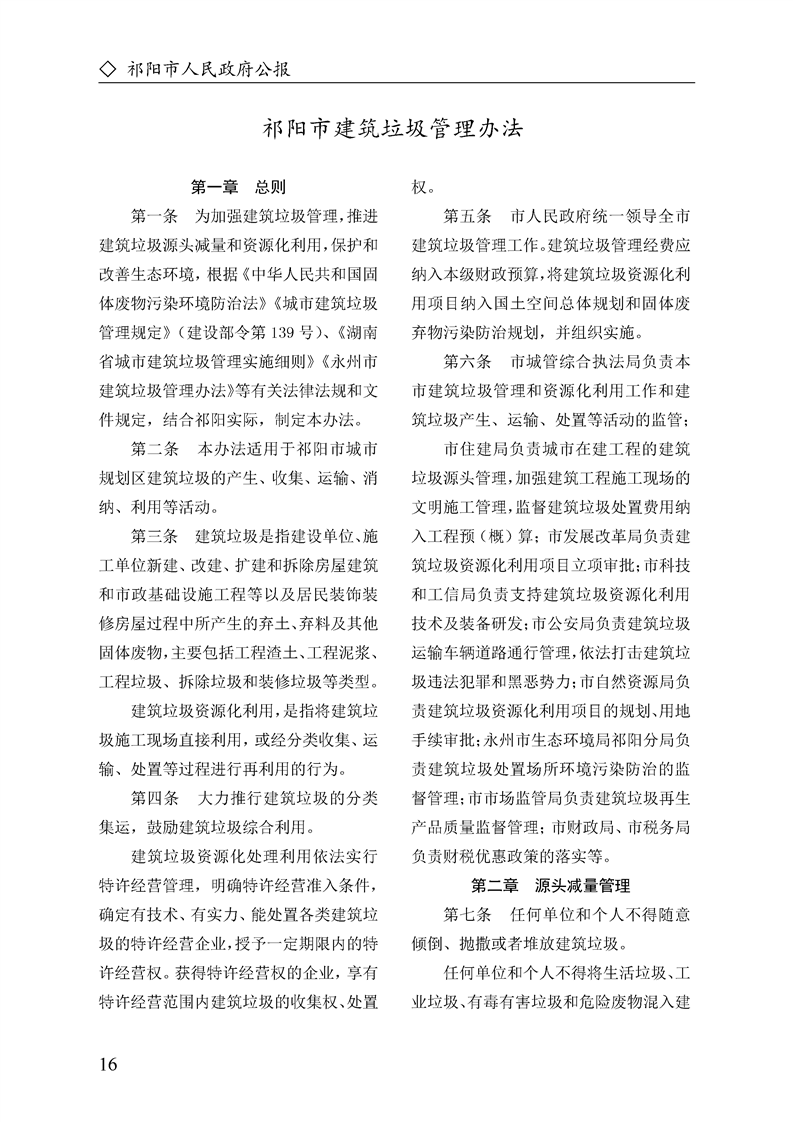 ◇ 祁阳市人民政府公报

祁阳市建筑垃圾管理办法

第一章 总则

第一条 为加强建筑垃圾管理，推进建筑垃圾源头减量和资源化利用，保护和改善生态环境，根据《中华人民共和国固体废物污染环境防治法》《城市建筑垃圾管理规定》（建设部令第139号）、《湖南省城市建筑垃圾管理实施细则》《永州市建筑垃圾管理办法》等有关法律法规和文件规定，结合祁阳实际，制定本办法。

第二条 本办法适用于祁阳市城市规划区建筑垃圾的产生、收集、运输、消纳、利用等活动。

第三条 建筑垃圾是指建设单位、施工单位新建、改建、扩建和拆除房屋建筑和市政基础设施工程等以及居民装饰装修房屋过程中所产生的弃土、弃料及其他固体废物，主要包括工程渣土、工程泥浆、工程垃圾、拆除垃圾和装修垃圾等类型。

建筑垃圾资源化利用，是指将建筑垃圾施工现场直接利用，或经分类收集、运输、处置等过程进行再利用的行为。

第四条 大力推行建筑垃圾的分类集运，鼓励建筑垃圾综合利用。

建筑垃圾资源化处理利用依法实行特许经营管理，明确特许经营准入条件，确定有技术、有实力、能处置各类建筑垃圾的特许经营企业，授予一定期限内的特许经营权。获得特许经营权的企业，享有特许经营范围内建筑垃圾的收集权、处置权。

第五条 市人民政府统一领导全市建筑垃圾管理工作。建筑垃圾管理经费应纳入本级财政预算，将建筑垃圾资源化利用项目纳入国土空间总体规划和固体废弃物污染防治规划，并组织实施。

第六条 市城管综合执法局负责本市建筑垃圾管理和资源化利用工作和建筑垃圾产生、运输、处置等活动的监管；

市住建局负责城市在建工程的建筑垃圾源头管理，加强建筑工程施工现场的文明施工管理，监督建筑垃圾处置费用纳入工程预（概）算；市发展改革局负责建筑垃圾资源化利用项目立项审批；市科技和工信局负责支持建筑垃圾资源化利用技术及装备研发；市公安局负责建筑垃圾运输车辆道路通行管理，依法打击建筑垃圾违法犯罪和黑恶势力；市自然资源局负责建筑垃圾资源化利用项目的规划、用地手续审批；永州市生态环境局祁阳分局负责建筑垃圾处置场所环境污染防治的监督管理；市市场监管局负责建筑垃圾再生产品质量监督管理；市财政局、市税务局负责财税优惠政策的落实等。

第二章 源头减量管理

第七条 任何单位和个人不得随意倾倒、抛撒或者堆放建筑垃圾。

任何单位和个人不得将生活垃圾、工业垃圾、有毒有害垃圾和危险废物混入建

16